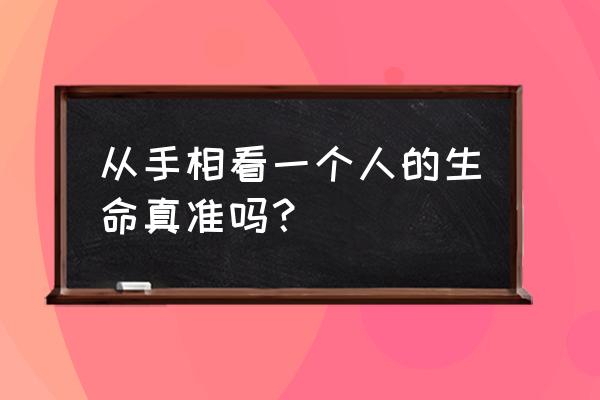 从手相看一个人的生命真准吗？